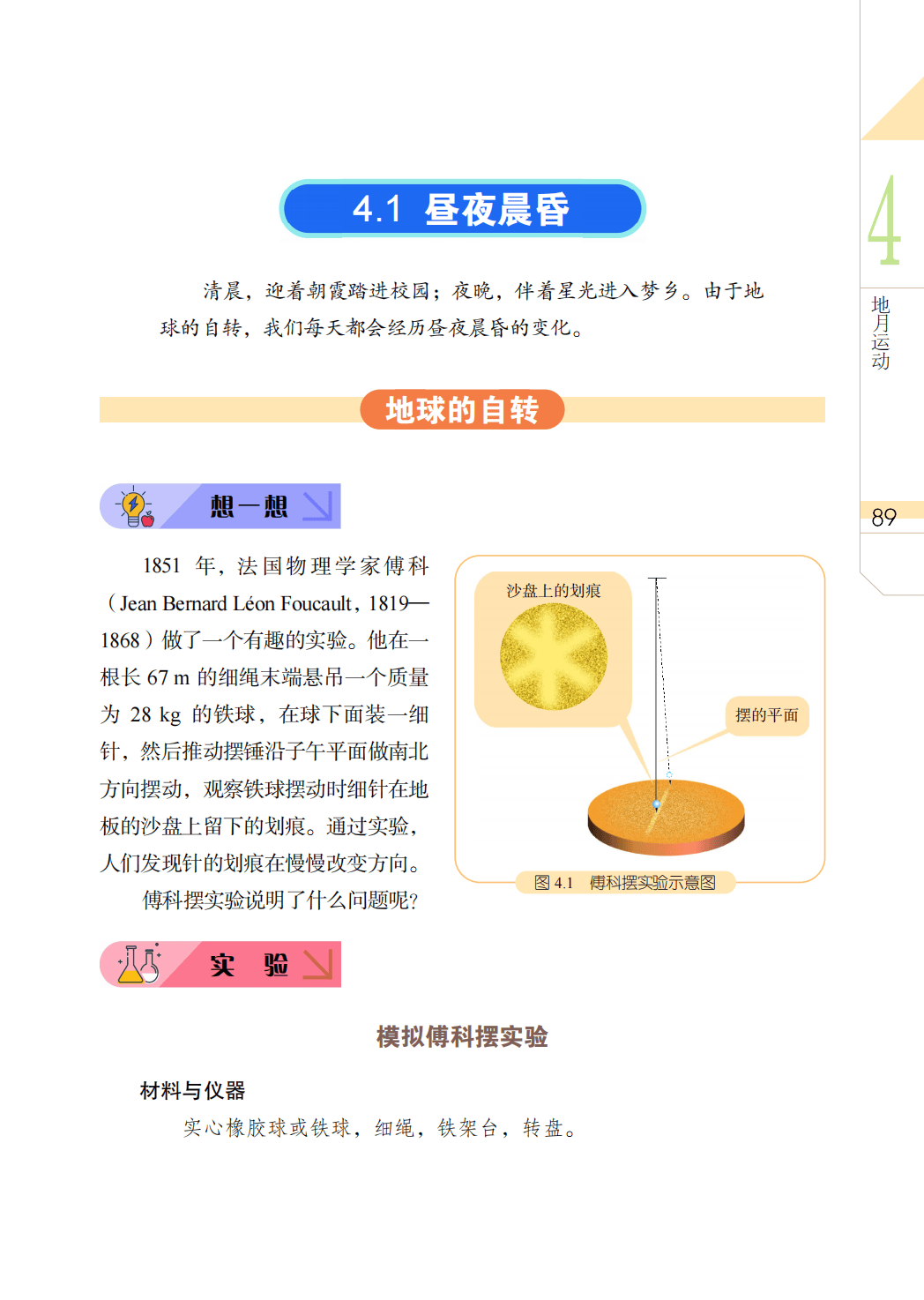 4.1 昼夜晨昏

清晨，迎着朝霞踏进校园；夜晚，伴着星光进入梦乡。由于地球的自转，我们每天都会经历昼夜晨昏的变化。

地球的自转

想一想

1851 年，法国物理学家傅科（Jean Bernard Léon Foucault，1819—1868）做了一个有趣的实验。他在一根长 67 m 的细绳末端悬吊一个质量为 28 kg 的铁球，在球下面装一细针，然后推动摆锤沿子午平面做南北方向摆动，观察铁球摆动时细针在地板的沙盘上留下的划痕。通过实验，人们发现针的划痕在慢慢改变方向。

傅科摆实验说明了什么问题呢？

沙盘上的划痕

摆的平面

图 4.1 傅科摆实验示意图

实 验

模拟傅科摆实验

材料与仪器

实心橡胶球或铁球，细绳，铁架台，转盘。

4

地月运动

89